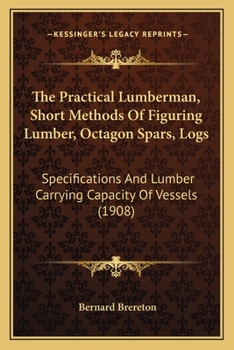 —KESSINGER'S LEGACY REPRINTS—

The Practical Lumberman, Short Methods Of Figuring Lumber, Octagon Spars, Logs

Specifications And Lumber Carrying Capacity Of Vessels (1908)

Bernard Brereton